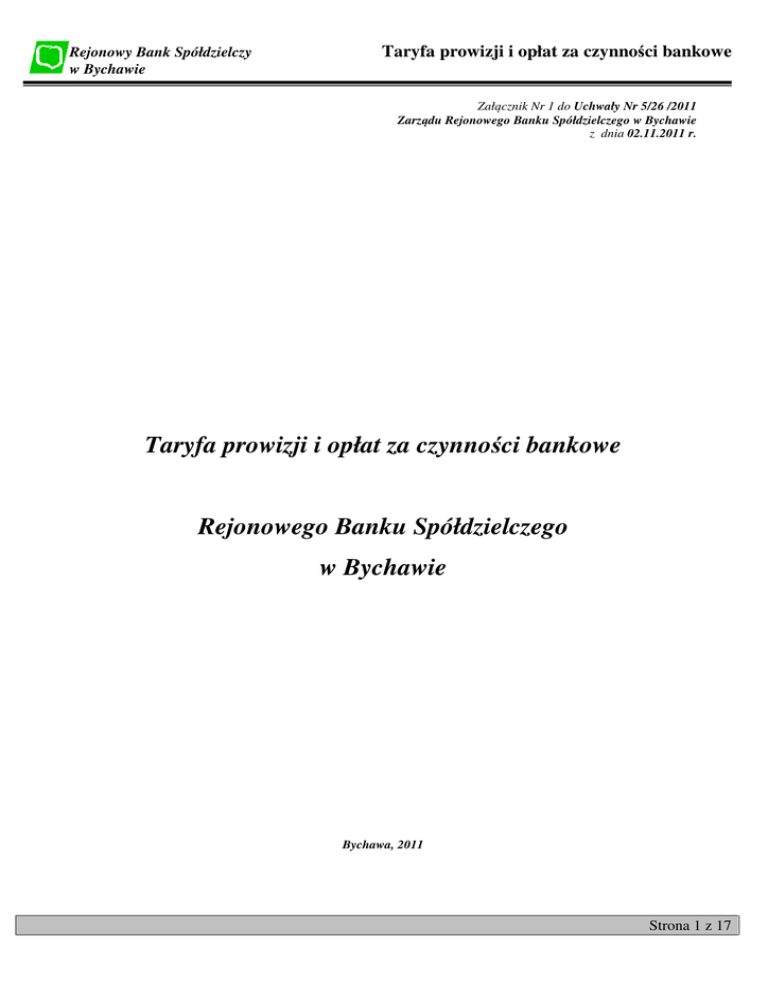 Rejonowy Bank Spółdzielczy
w Bychawie

Taryfa prowizji i opłat za czynności bankowe

Załącznik Nr 1 do Uchwały Nr 5/26 /2011
Zarządu Rejonowego Banku Spółdzielczego w Bychawie
z dnia 02.11.2011 r.

Taryfa prowizji i opłat za czynności bankowe

Rejonowego Banku Spółdzielczego
w Bychawie

Bychawa, 2011

Strona 1 z 17